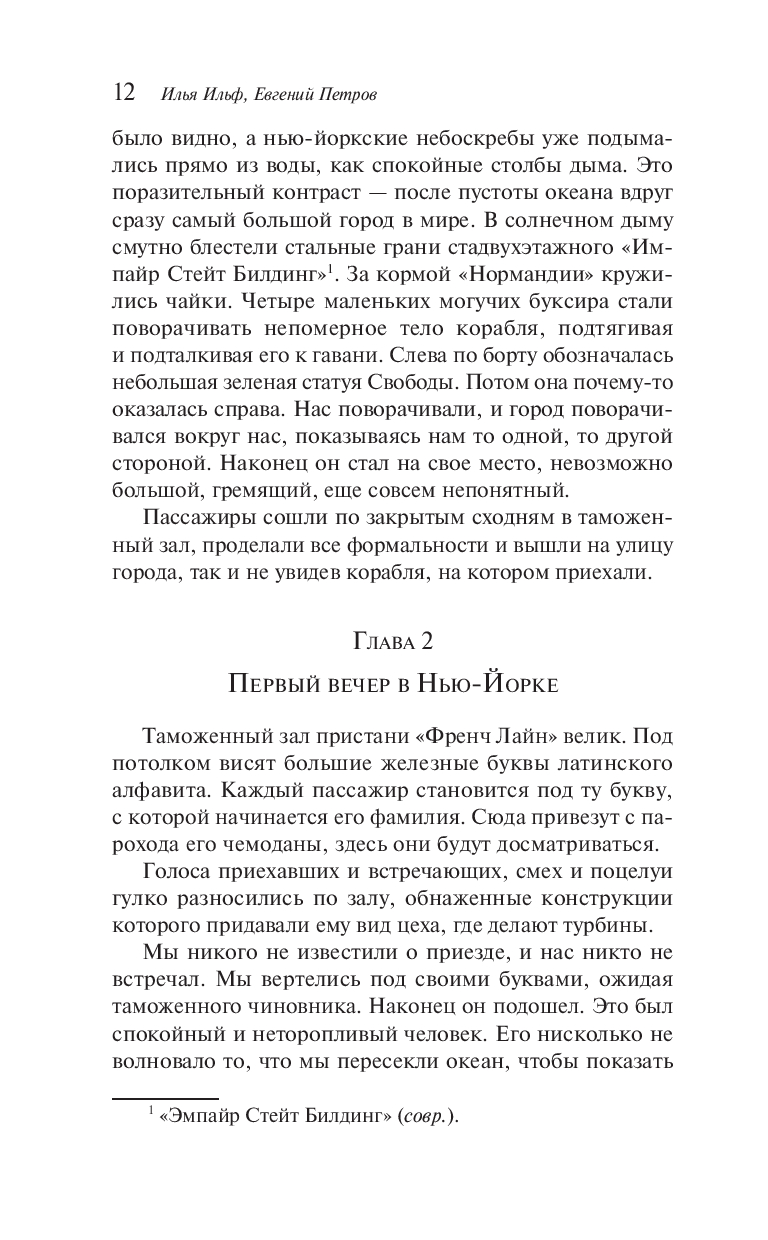 12 Илья Ильф, Евгений Петров

было видно, а нью-йоркские небоскребы уже подымались прямо из воды, как спокойные столбы дыма. Это поразительный контраст — после пустоты океана вдруг сразу самый большой город в мире. В солнечном дыму смутно блестели стальные грани стадвухэтажного «Импайр Стейт Билдинг»$^1$. За кормой «Нормандии» кружились чайки. Четыре маленьких могучих буксира стали поворачивать непомерное тело корабля, подтягивая и подталкивая его к гавани. Слева по борту обозначалась небольшая зеленая статуя Свободы. Потом она почему-то оказалась справа. Нас поворачивали, и город поворачивался вокруг нас, показываясь нам то одной, то другой стороной. Наконец он стал на свое место, невозможно большой, гремящий, еще совсем непонятный.

Пассажиры сошли по закрытым сходням в таможенный зал, проделали все формальности и вышли на улицу города, так и не увидев корабля, на котором приехали.

Глава 2

Первый вечер в Нью-Йорке

Таможенный зал пристани «Френч Лайн» велик. Под потолком висят большие железные буквы латинского алфавита. Каждый пассажир становится под ту букву, с которой начинается его фамилия. Сюда привезут с парохода его чемоданы, здесь они будут досматриваться.

Голоса приехавших и встречающих, смех и поцелуи гулко разносились по залу, обнаженные конструкции которого придавали ему вид цеха, где делают турбины.

Мы никого не известили о приезде, и нас никто не встречал. Мы вертелись под своими буквами, ожидая таможенного чиновника. Наконец он подошел. Это был спокойный и неторопливый человек. Его нисколько не волновало то, что мы пересекли океан, чтобы показать

$^1$ «Эмпайр Стейт Билдинг» (совр.).